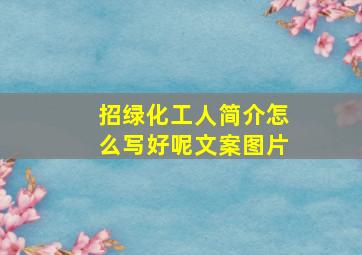 招绿化工人简介怎么写好呢文案图片